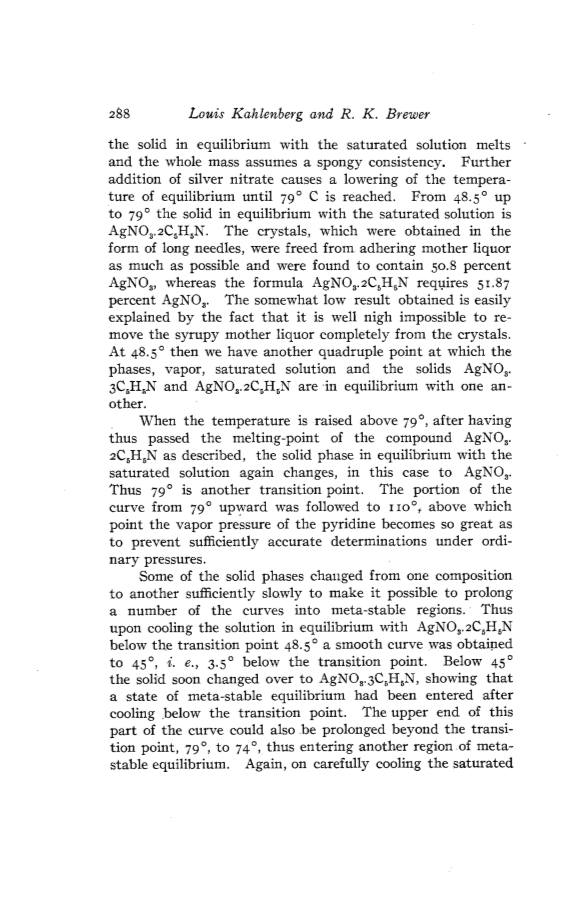 288 Louis Kahlenberg and R. K. Brewer

the solid in equilibrium with the saturated solution melts and the whole mass assumes a spongy consistency. Further addition of silver nitrate causes a lowering of the temperature of equilibrium until 79° C is reached. From 48.5° up to 79° the solid in equilibrium with the saturated solution is $AgNO_3.2C_5H_5N$. The crystals, which were obtained in the form of long needles, were freed from adhering mother liquor as much as possible and were found to contain 50.8 percent $AgNO_3$, whereas the formula $AgNO_3.2C_5H_5N$ requires 51.87 percent $AgNO_3$. The somewhat low result obtained is easily explained by the fact that it is well nigh impossible to remove the syrupy mother liquor completely from the crystals. At 48.5° then we have another quadruple point at which the phases, vapor, saturated solution and the solids $AgNO_3.3C_5H_5N$ and $AgNO_3.2C_5H_5N$ are in equilibrium with one another.

When the temperature is raised above 79°, after having thus passed the melting-point of the compound $AgNO_3.2C_5H_5N$ as described, the solid phase in equilibrium with the saturated solution again changes, in this case to $AgNO_3$. Thus 79° is another transition point. The portion of the curve from 79° upward was followed to 110°, above which point the vapor pressure of the pyridine becomes so great as to prevent sufficiently accurate determinations under ordinary pressures.

Some of the solid phases changed from one composition to another sufficiently slowly to make it possible to prolong a number of the curves into meta-stable regions. Thus upon cooling the solution in equilibrium with $AgNO_3.2C_5H_5N$ below the transition point 48.5° a smooth curve was obtained to 45°, i. e., 3.5° below the transition point. Below 45° the solid soon changed over to $AgNO_3.3C_5H_5N$, showing that a state of meta-stable equilibrium had been entered after cooling below the transition point. The upper end of this part of the curve could also be prolonged beyond the transition point, 79°, to 74°, thus entering another region of meta-stable equilibrium. Again, on carefully cooling the saturated